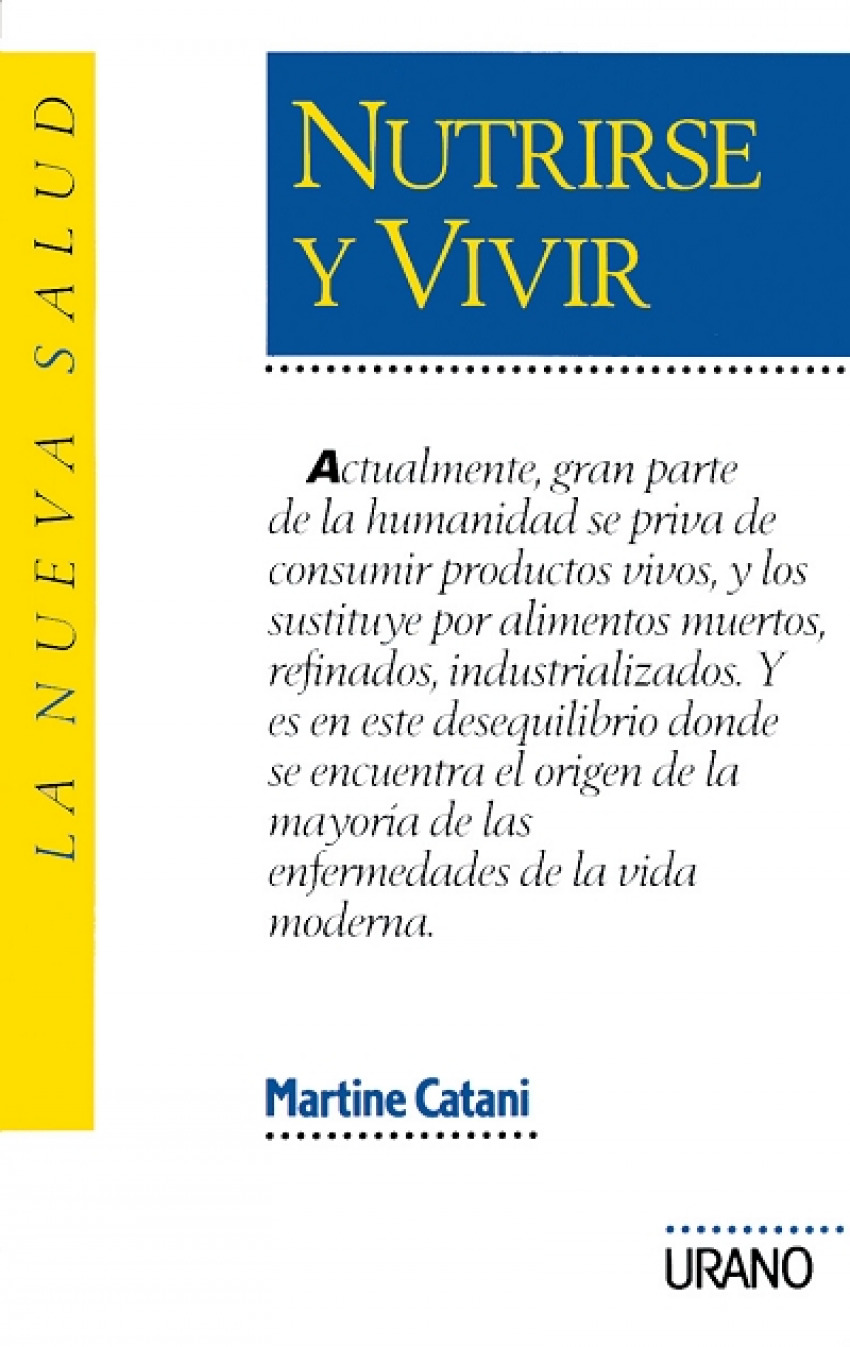 LA NUEVA SALUD

NUTRIRSE Y VIVIR

Actualmente, gran parte de la humanidad se priva de consumir productos vivos, y los sustituye por alimentos muertos, refinados, industrializados. Y es en este desequilibrio donde se encuentra el origen de la mayoría de las enfermedades de la vida moderna.

Martine Catani

URANO